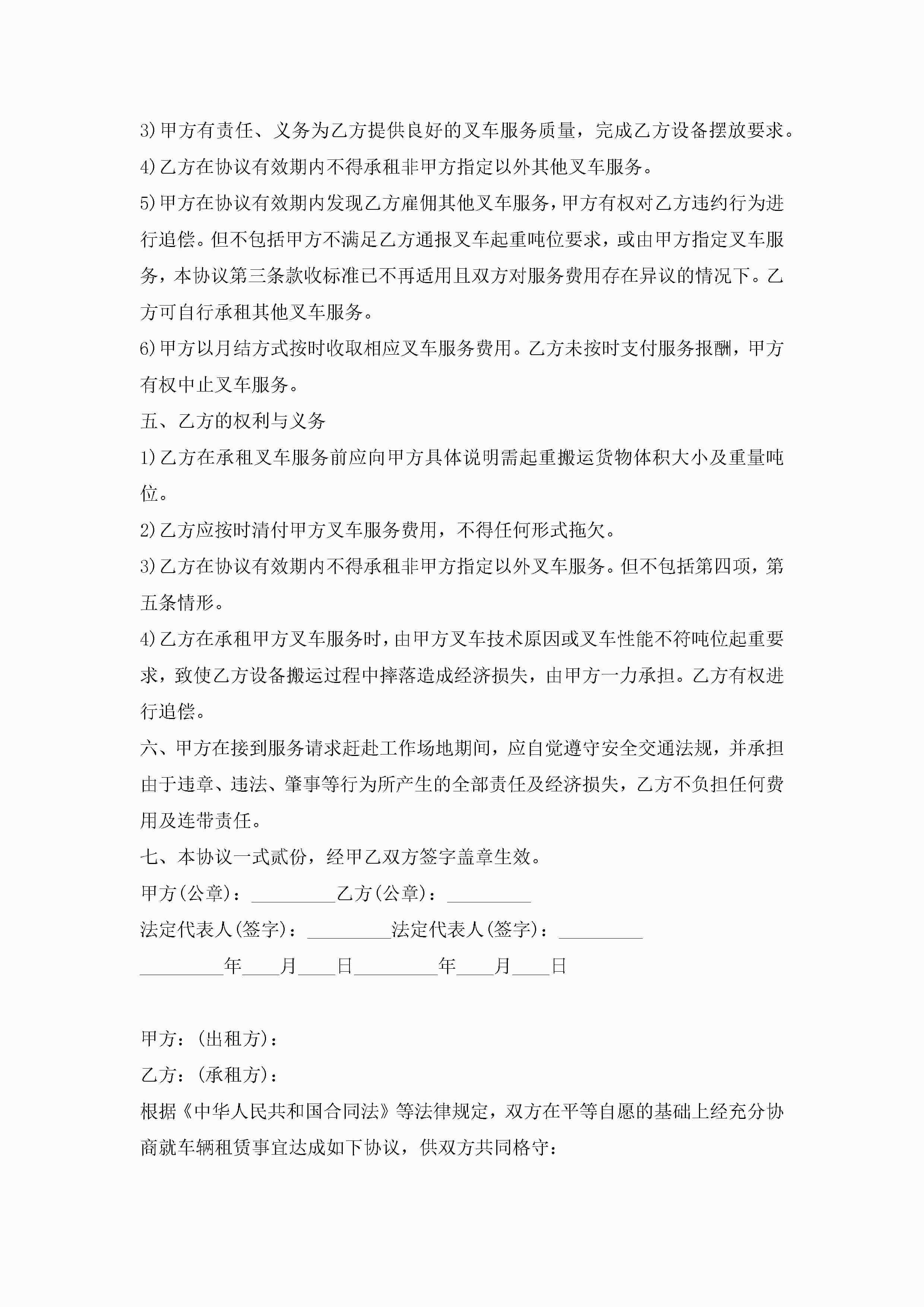 3)甲方有责任、义务为乙方提供良好的叉车服务质量，完成乙方设备摆放要求。

4)乙方在协议有效期内不得承租非甲方指定以外其他叉车服务。

5)甲方在协议有效期内发现乙方雇佣其他叉车服务，甲方有权对乙方违约行为进行追偿。但不包括甲方不满足乙方通报叉车起重吨位要求，或由甲方指定叉车服务，本协议第三条款收标准已不再适用且双方对服务费用存在异议的情况下。乙方可自行承租其他叉车服务。

6)甲方以月结方式按时收取相应叉车服务费用。乙方未按时支付服务报酬，甲方有权中止叉车服务。

五、乙方的权利与义务

1)乙方在承租叉车服务前应向甲方具体说明需起重搬运货物体积大小及重量吨位。

2)乙方应按时清付甲方叉车服务费用，不得任何形式拖欠。

3)乙方在协议有效期内不得承租非甲方指定以外叉车服务。但不包括第四项，第五条情形。

4)乙方在承租甲方叉车服务时，由甲方叉车技术原因或叉车性能不符吨位起重要求，致使乙方设备搬运过程中摔落造成经济损失，由甲方一力承担。乙方有权进行追偿。

六、甲方在接到服务请求赶赴工作场地期间，应自觉遵守安全交通法规，并承担由于违章、违法、肇事等行为所产生的全部责任及经济损失，乙方不负担任何费用及连带责任。

七、本协议一式贰份，经甲乙双方签字盖章生效。

甲方(公章)：_________乙方(公章)：_________

法定代表人(签字)：_________法定代表人(签字)：_________

_________年____月____日_________年____月____日

甲方：(出租方)：

乙方：(承租方)：

根据《中华人民共和国合同法》等法律规定，双方在平等自愿的基础上经充分协商就车辆租赁事宜达成如下协议，供双方共同格守：